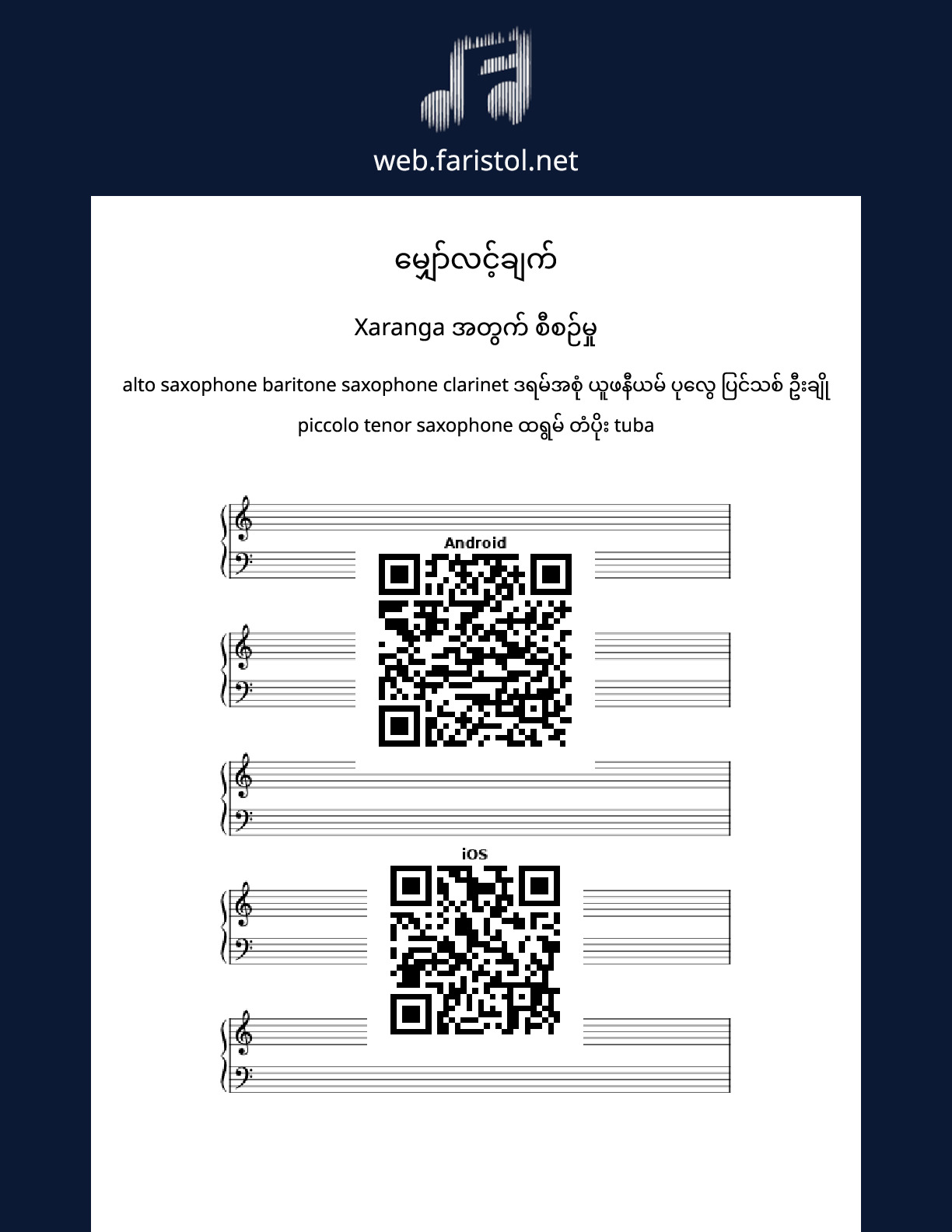 web.faristol.net

မျှော်လင့်ချက်

Xaranga အတွက် စီစဉ်မှု

alto saxophone baritone saxophone clarinet ဒရမ်အစုံ ယူဖနီယမ် ပုလွေ ပြင်သစ် ဦးချို piccolo tenor saxophone ထရွမ် တံပိုး tuba

Android

iOS